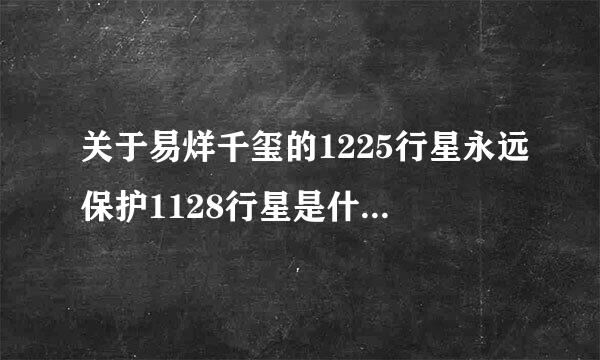 关于易烊千玺的1225行星永远保护1128行星是什...